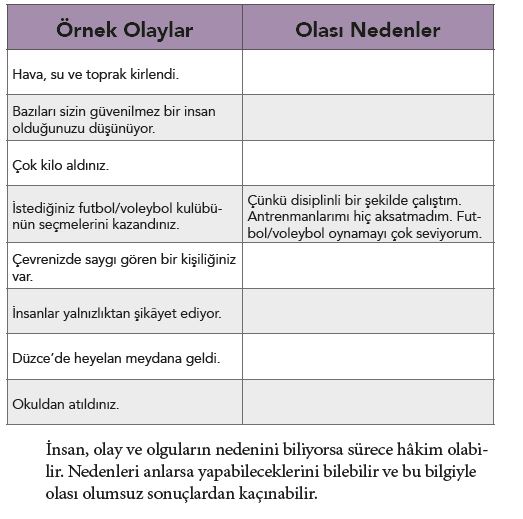 | Örnek Olaylar | Olası Nedenler |
|---|---|
| Hava, su ve toprak kirlendi. | |
| Bazıları sizin güvenilmez bir insan olduğunuzu düşünüyor. | |
| Çok kilo aldınız. | |
| İstediğiniz futbol/voleybol kulübünün seçmelerini kazandınız. | Çünkü disiplinli bir şekilde çalıştım. Antrenmanlarımı hiç aksatmadım. Futbol/voleybol oynamayı çok seviyorum. |
| Çevrenizde saygı gören bir kişiliğiniz var. | |
| İnsanlar yalnızlıktan şikâyet ediyor. | |
| Düzce'de heyelan meydana geldi. | |
| Okuldan atıldınız. | |

İnsan, olay ve olguların nedenini biliyorsa sürece hâkim olabilir. Nedenleri anlarsa yapabileceklerini bilebilir ve bu bilgiyle olası olumsuz sonuçlardan kaçınabilir.